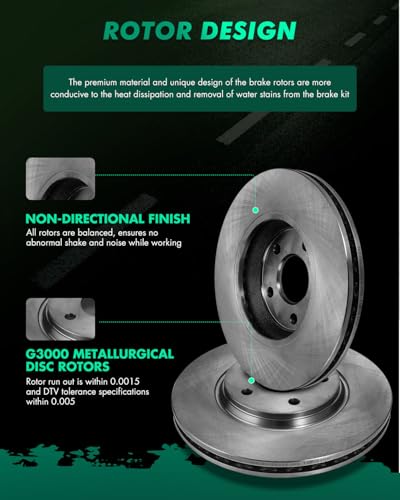 ROTOR DESIGN

The premium material and unique design of the brake rotors are more conducive to the heat dissipation and removal of water stains from the brake kit

NON-DIRECTIONAL FINISH

All rotors are balanced, ensures no abnormal shake and noise while working

G3000 METALLURGICAL DISC ROTORS

Rotor run out is within 0.0015 and DTV tolerance specifications within 0.005